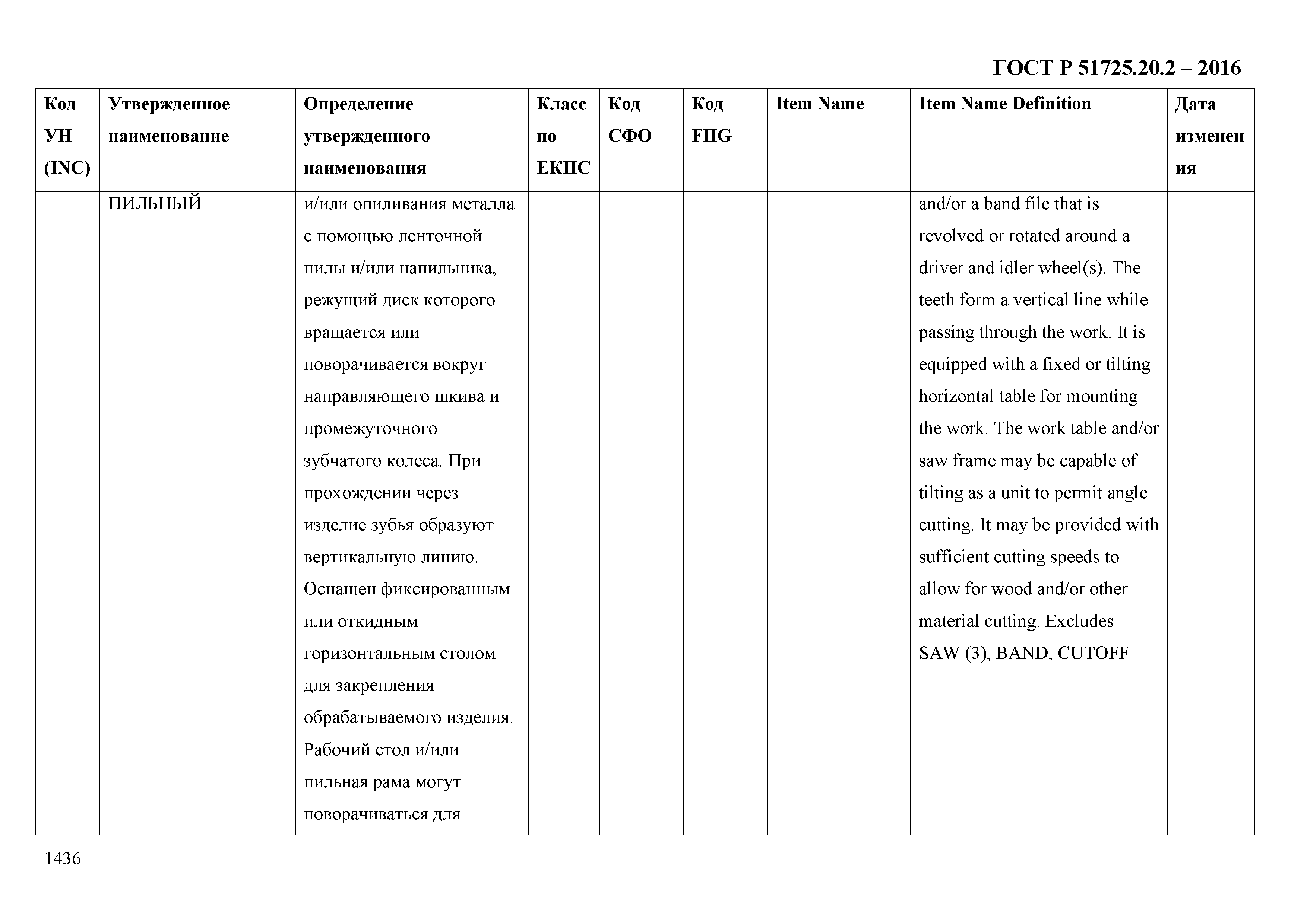 ГОСТ Р 51725.20.2 – 2016

| Код УН (INC) | Утвержденное наименование | Определение утвержденного наименования | Класс по ЕКПС | Код СФО | Код FIIG | Item Name | Item Name Definition | Дата изменения |
|---|---|---|---|---|---|---|---|---|
| | ПИЛЬНЫЙ | и/или опиливания металла с помощью ленточной пилы и/или напильника, режущий диск которого вращается или поворачивается вокруг направляющего шкива и промежуточного зубчатого колеса. При прохождении через изделие зубья образуют вертикальную линию. Оснащен фиксированным или откидным горизонтальным столом для закрепления обрабатываемого изделия. Рабочий стол и/или пильная рама могут поворачиваться для | | | | | and/or a band file that is revolved or rotated around a driver and idler wheel(s). The teeth form a vertical line while passing through the work. It is equipped with a fixed or tilting horizontal table for mounting the work. The work table and/or saw frame may be capable of tilting as a unit to permit angle cutting. It may be provided with sufficient cutting speeds to allow for wood and/or other material cutting. Excludes SAW (3), BAND, CUTOFF | |

1436